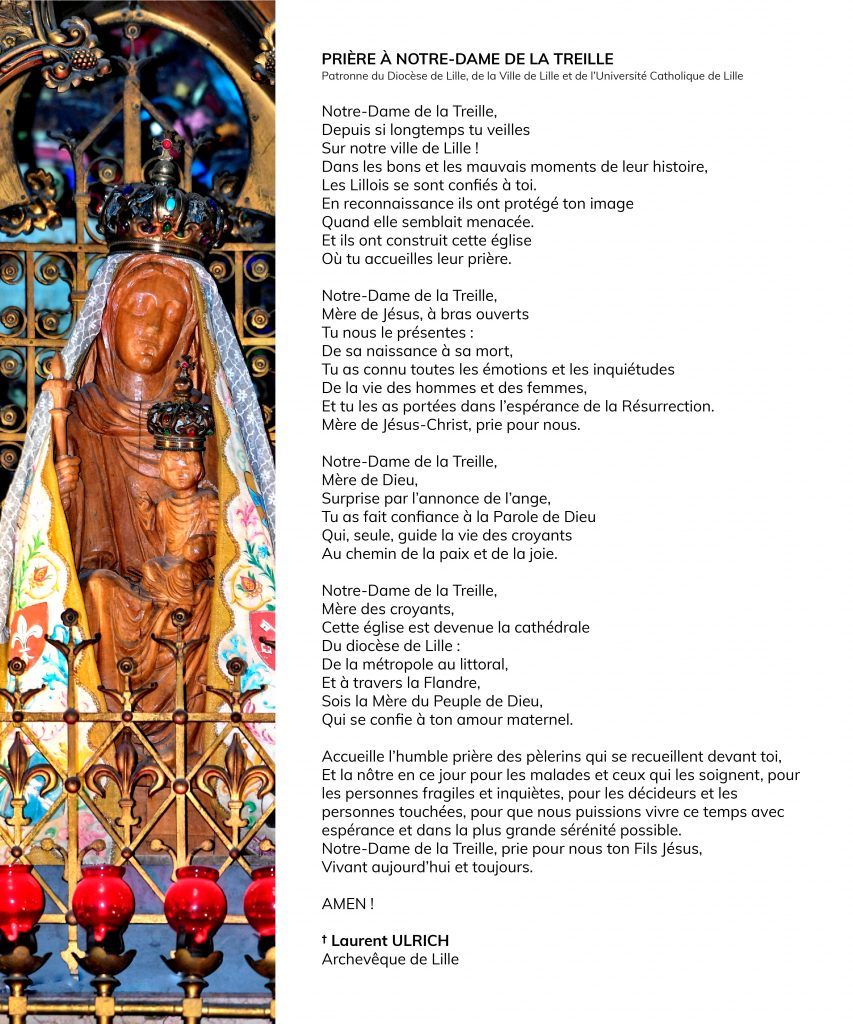 PRIÈRE À NOTRE-DAME DE LA TREILLE
Patronne du Diocèse de Lille, de la Ville de Lille et de l'Université Catholique de Lille

Notre-Dame de la Treille,
Depuis si longtemps tu veilles
Sur notre ville de Lille !
Dans les bons et les mauvais moments de leur histoire,
Les Lillois se sont confiés à toi.
En reconnaissance ils ont protégé ton image
Quand elle semblait menacée.
Et ils ont construit cette église
Où tu accueilles leur prière.

Notre-Dame de la Treille,
Mère de Jésus, à bras ouverts
Tu nous le présentes :
De sa naissance à sa mort,
Tu as connu toutes les émotions et les inquiétudes
De la vie des hommes et des femmes,
Et tu les as portées dans l'espérance de la Résurrection.
Mère de Jésus-Christ, prie pour nous.

Notre-Dame de la Treille,
Mère de Dieu,
Surprise par l'annonce de l'ange,
Tu as fait confiance à la Parole de Dieu
Qui, seule, guide la vie des croyants
Au chemin de la paix et de la joie.

Notre-Dame de la Treille,
Mère des croyants,
Cette église est devenue la cathédrale
Du diocèse de Lille :
De la métropole au littoral,
Et à travers la Flandre,
Sois la Mère du Peuple de Dieu,
Qui se confie à ton amour maternel.

Accueille l'humble prière des pèlerins qui se recueillent devant toi,
Et la nôtre en ce jour pour les malades et ceux qui les soignent, pour les personnes fragiles et inquiètes, pour les décideurs et les personnes touchées, pour que nous puissions vivre ce temps avec espérance et dans la plus grande sérénité possible.
Notre-Dame de la Treille, prie pour nous ton Fils Jésus,
Vivant aujourd'hui et toujours.

AMEN !

† Laurent ULRICH
Archevêque de Lille